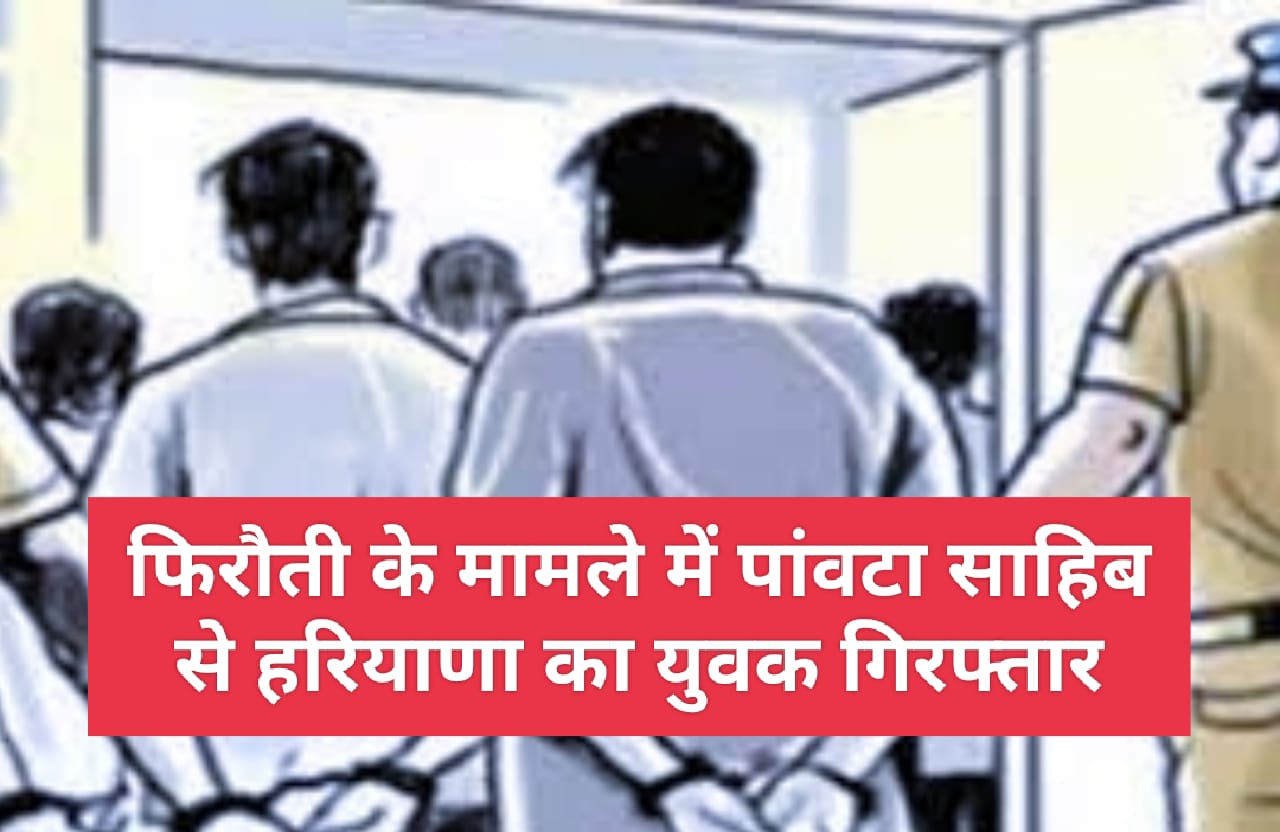 फिरौती के मामले में पांवटा साहिब से हरियाणा का युवक गिरफ्तार